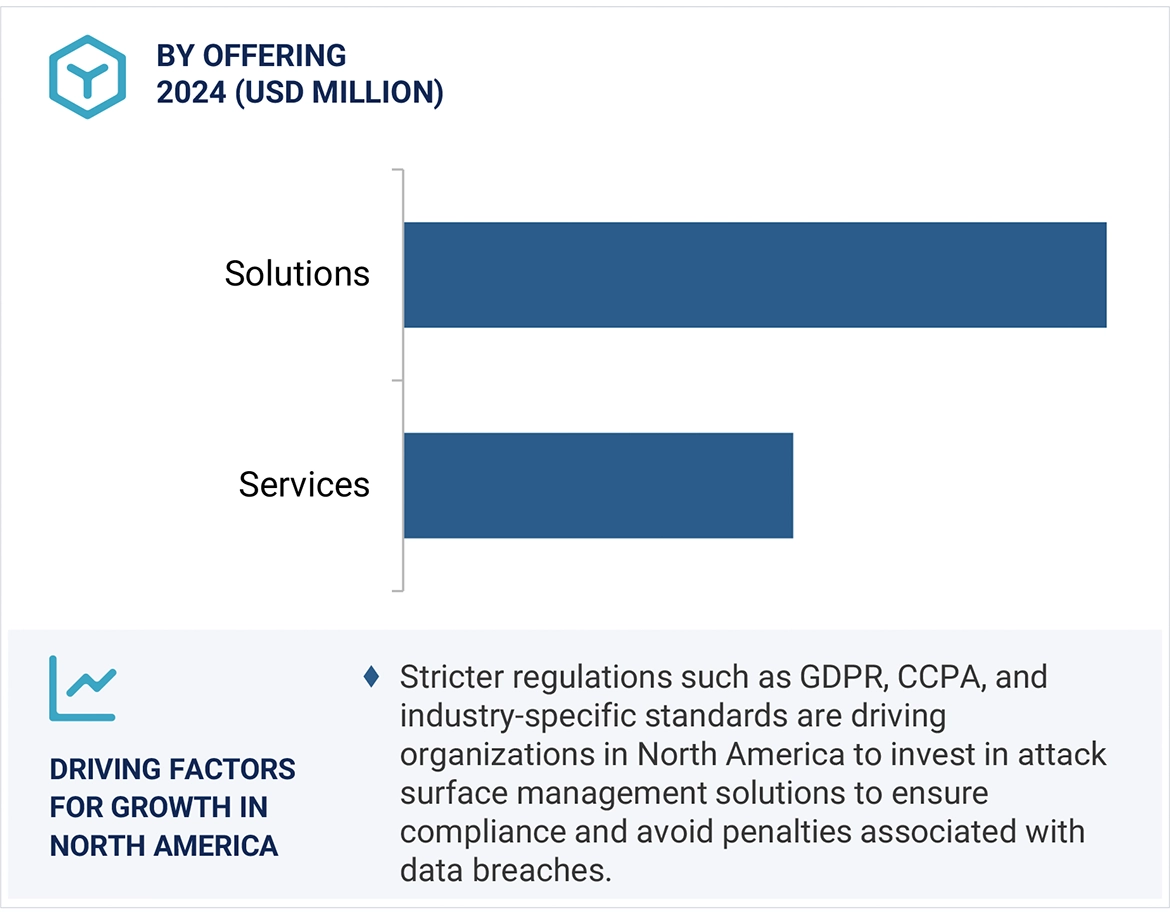 BY OFFERING
2024 (USD MILLION)

Solutions

Services

DRIVING FACTORS FOR GROWTH IN NORTH AMERICA

♦ Stricter regulations such as GDPR, CCPA, and industry-specific standards are driving organizations in North America to invest in attack surface management solutions to ensure compliance and avoid penalties associated with data breaches.